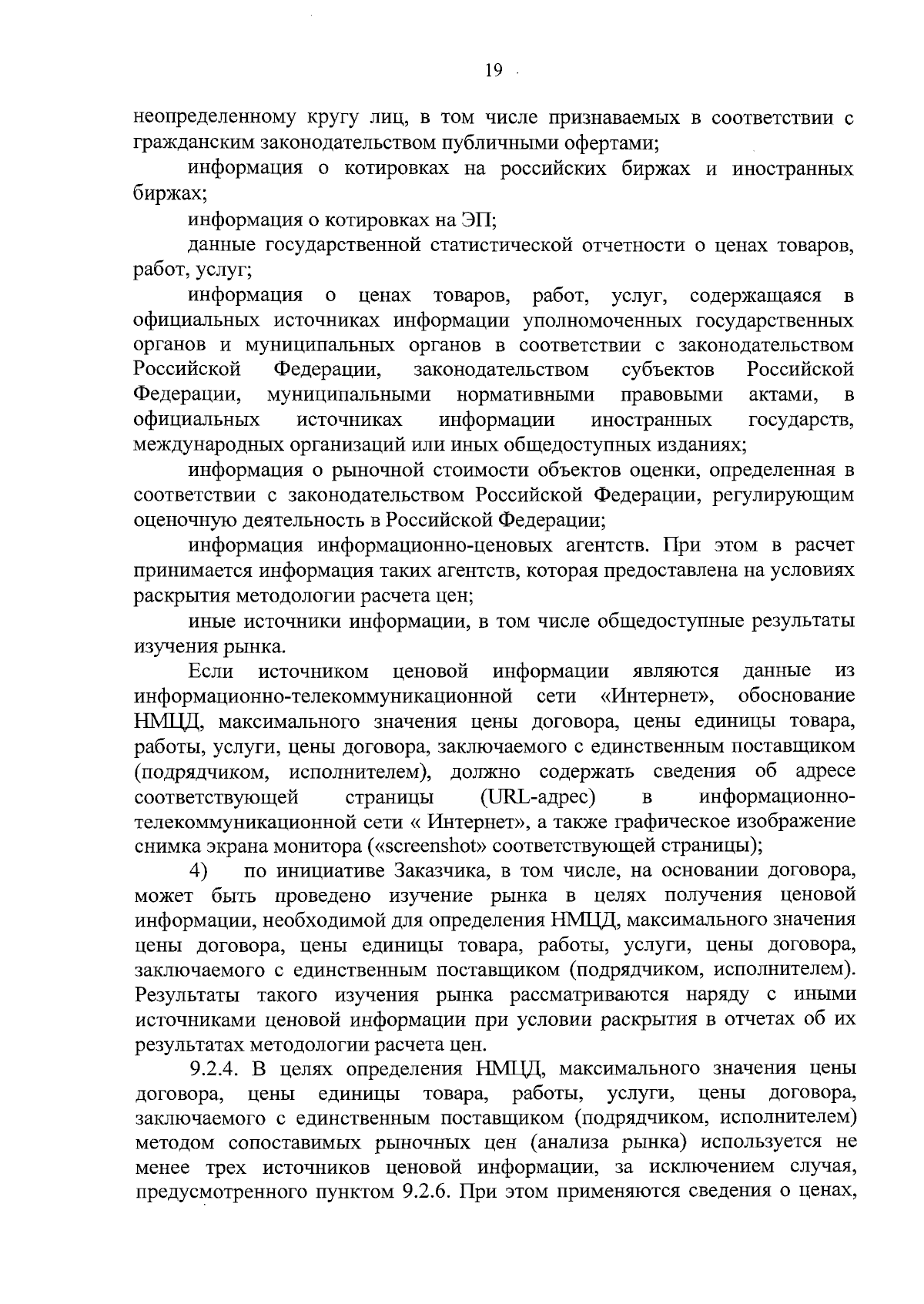 19

неопределенному кругу лиц, в том числе признаваемых в соответствии с гражданским законодательством публичными офертами;

информация о котировках на российских биржах и иностранных биржах;

информация о котировках на ЭП;

данные государственной статистической отчетности о ценах товаров, работ, услуг;

информация о ценах товаров, работ, услуг, содержащаяся в официальных источниках информации уполномоченных государственных органов и муниципальных органов в соответствии с законодательством Российской Федерации, законодательством субъектов Российской Федерации, муниципальными нормативными правовыми актами, в официальных источниках информации иностранных государств, международных организаций или иных общедоступных изданиях;

информация о рыночной стоимости объектов оценки, определенная в соответствии с законодательством Российской Федерации, регулирующим оценочную деятельность в Российской Федерации;

информация информационно-ценовых агентств. При этом в расчет принимается информация таких агентств, которая предоставлена на условиях раскрытия методологии расчета цен;

иные источники информации, в том числе общедоступные результаты изучения рынка.

Если источником ценовой информации являются данные из информационно-телекоммуникационной сети «Интернет», обоснование НМЦД, максимального значения цены договора, цены единицы товара, работы, услуги, цены договора, заключаемого с единственным поставщиком (подрядчиком, исполнителем), должно содержать сведения об адресе соответствующей страницы (URL-адрес) в информационно-телекоммуникационной сети « Интернет», а также графическое изображение снимка экрана монитора («screenshot» соответствующей страницы);

4) по инициативе Заказчика, в том числе, на основании договора, может быть проведено изучение рынка в целях получения ценовой информации, необходимой для определения НМЦД, максимального значения цены договора, цены единицы товара, работы, услуги, цены договора, заключаемого с единственным поставщиком (подрядчиком, исполнителем). Результаты такого изучения рынка рассматриваются наряду с иными источниками ценовой информации при условии раскрытия в отчетах об их результатах методологии расчета цен.

9.2.4. В целях определения НМЦД, максимального значения цены договора, цены единицы товара, работы, услуги, цены договора, заключаемого с единственным поставщиком (подрядчиком, исполнителем) методом сопоставимых рыночных цен (анализа рынка) используется не менее трех источников ценовой информации, за исключением случая, предусмотренного пунктом 9.2.6. При этом применяются сведения о ценах,